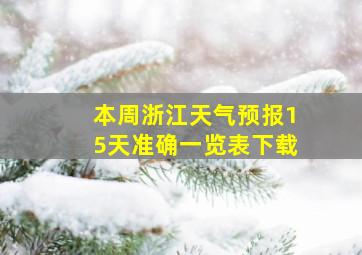 本周浙江天气预报15天准确一览表下载